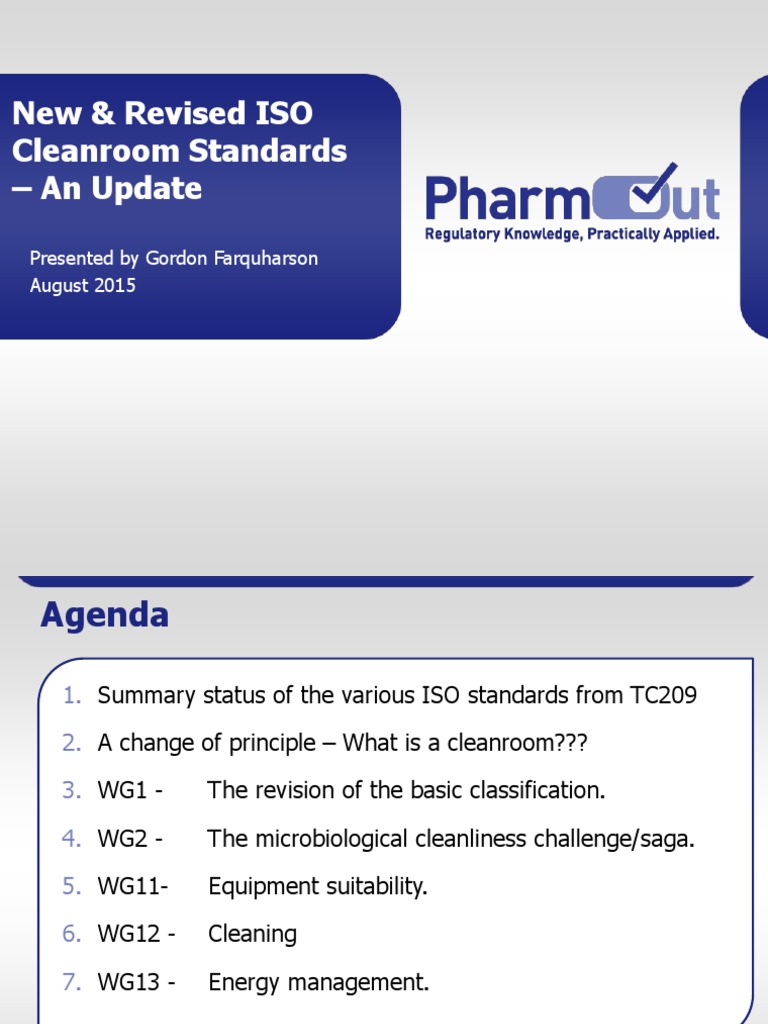 New & Revised ISO Cleanroom Standards – An Update

Presented by Gordon Farquharson
August 2015

PharmOut
Regulatory Knowledge, Practically Applied.

Agenda

1. Summary status of the various ISO standards from TC209
2. A change of principle – What is a cleanroom???
3. WG1 - The revision of the basic classification.
4. WG2 - The microbiological cleanliness challenge/saga.
5. WG11- Equipment suitability.
6. WG12 - Cleaning
7. WG13 - Energy management.